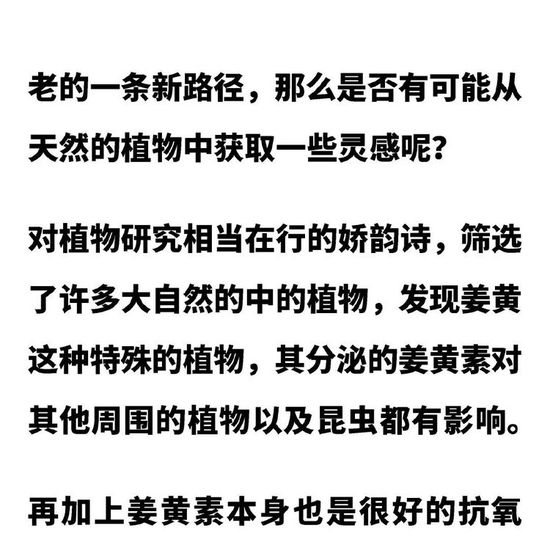 老的一条新路径，那么是否有可能从天然的植物中获取一些灵感呢？

对植物研究相当在行的娇韵诗，筛选了许多大自然的中的植物，发现姜黄这种特殊的植物，其分泌的姜黄素对其他周围的植物以及昆虫都有影响。

再加上姜黄素本身也是很好的抗氧